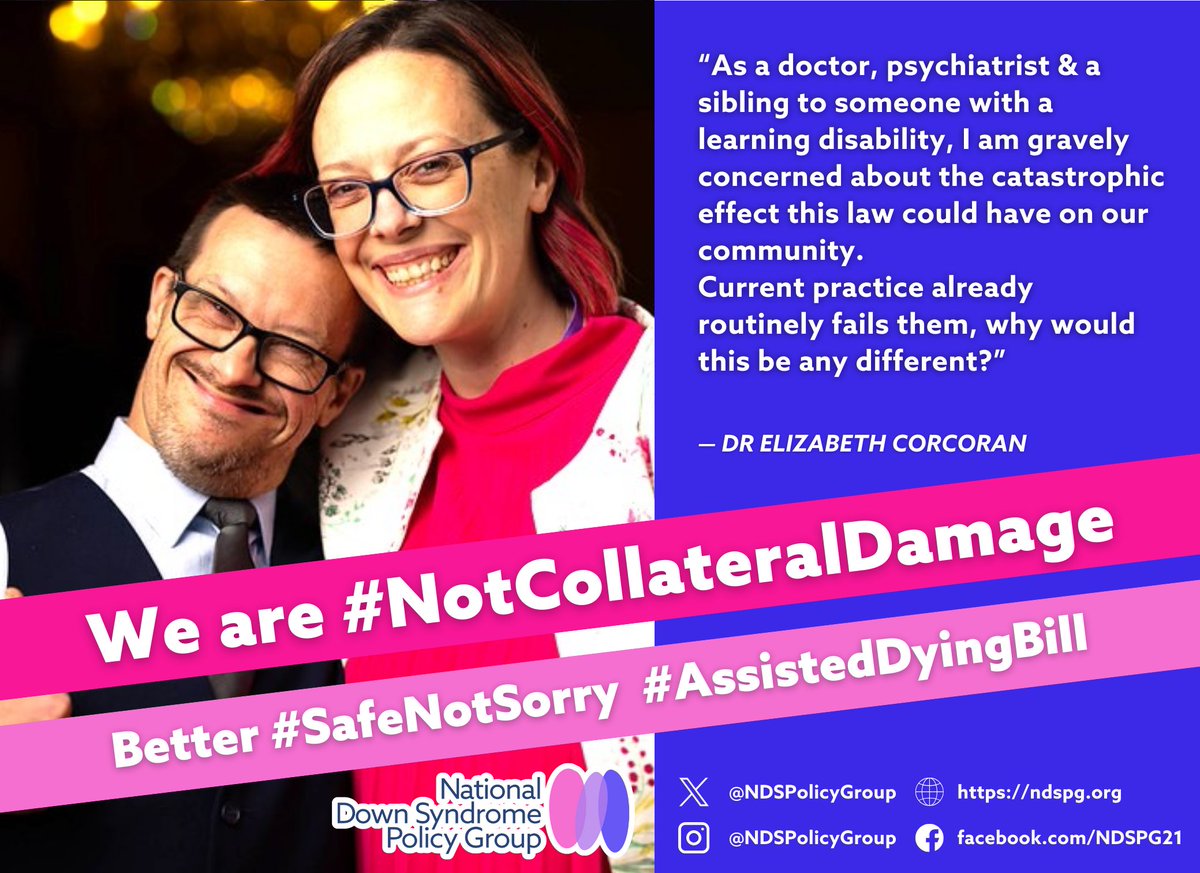 “As a doctor, psychiatrist & a sibling to someone with a learning disability, I am gravely concerned about the catastrophic effect this law could have on our community.
Current practice already routinely fails them, why would this be any different?”

— DR ELIZABETH CORCORAN

We are #NotCollateralDamage

Better #SafeNotSorry #AssistedDyingBill

National Down Syndrome Policy Group

@NDSPolicyGroup https://ndspg.org

@NDSPolicyGroup facebook.com/NDSPG21